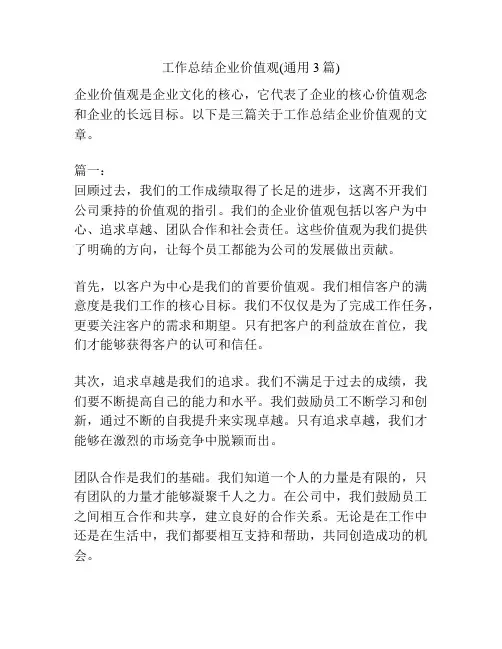 工作总结企业价值观(通用 3 篇)

企业价值观是企业文化的核心，它代表了企业的核心价值观念和企业的长远目标。以下是三篇关于工作总结企业价值观的文章。

篇一：
回顾过去，我们的工作成绩取得了长足的进步，这离不开我们公司秉持的价值观的指引。我们的企业价值观包括以客户为中心、追求卓越、团队合作和社会责任。这些价值观为我们提供了明确的方向，让每个员工都能为公司的发展做出贡献。

首先，以客户为中心是我们的首要价值观。我们相信客户的满意度是我们工作的核心目标。我们不仅仅是为了完成工作任务，更要关注客户的需求和期望。只有把客户的利益放在首位，我们才能够获得客户的认可和信任。

其次，追求卓越是我们的追求。我们不满足于过去的成绩，我们要不断提高自己的能力和水平。我们鼓励员工不断学习和创新，通过不断的自我提升来实现卓越。只有追求卓越，我们才能够在激烈的市场竞争中脱颖而出。

团队合作是我们的基础。我们知道一个人的力量是有限的，只有团队的力量才能够凝聚千人之力。在公司中，我们鼓励员工之间相互合作和共享，建立良好的合作关系。无论是在工作中还是在生活中，我们都要相互支持和帮助，共同创造成功的机会。